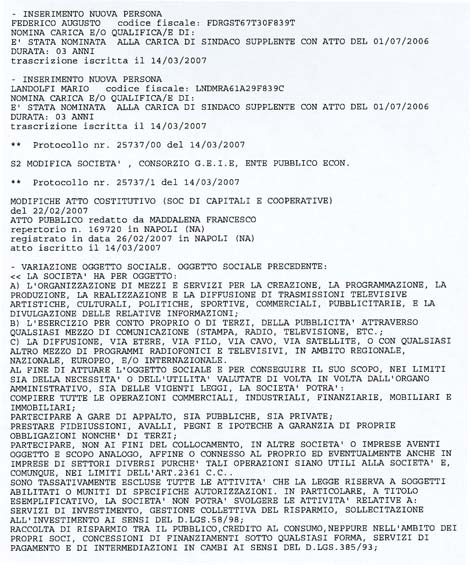 - INSERIMENTO NUOVA PERSONA
FEDERICO AUGUSTO codice fiscale: FDRGST67T30F839T
NOMINA CARICA E/O QUALIFICA/E DI:
E' STATA NOMINATA ALLA CARICA DI SINDACO SUPPLENTE CON ATTO DEL 01/07/2006
DURATA: 03 ANNI
trascrizione iscritta il 14/03/2007

- INSERIMENTO NUOVA PERSONA
LANDOLFI MARIO codice fiscale: LNDMRA61A29F839C
NOMINA CARICA E/O QUALIFICA/E DI:
E' STATA NOMINATA ALLA CARICA DI SINDACO SUPPLENTE CON ATTO DEL 01/07/2006
DURATA: 03 ANNI
trascrizione iscritta il 14/03/2007

** Protocollo nr. 25737/00 del 14/03/2007

S2 MODIFICA SOCIETA' , CONSORZIO G.E.I.E, ENTE PUBBLICO ECON.

** Protocollo nr. 25737/1 del 14/03/2007

MODIFICHE ATTO COSTITUTIVO (SOC DI CAPITALI E COOPERATIVE)
del 22/02/2007
ATTO PUBBLICO redatto da MADDALENA FRANCESCO
repertorio n. 169720 in NAPOLI (NA)
registrato in data 26/02/2007 in NAPOLI (NA)
atto iscritto il 14/03/2007

- VARIAZIONE OGGETTO SOCIALE. OGGETTO SOCIALE PRECEDENTE:
<< LA SOCIETA' HA PER OGGETTO:
A) L'ORGANIZZAZIONE DI MEZZI E SERVIZI PER LA CREAZIONE, LA PROGRAMMAZIONE, LA PRODUZIONE, LA REALIZZAZIONE E LA DIFFUSIONE DI TRASMISSIONI TELEVISIVE ARTISTICHE, CULTURALI, POLITICHE, SPORTIVE, COMMERCIALI, PUBBLICITARIE, E LA DIVULGAZIONE DELLE RELATIVE INFORMAZIONI;
B) L'ESERCIZIO PER CONTO PROPRIO O DI TERZI, DELLA PUBBLICITA' ATTRAVERSO QUALSIASI MEZZO DI COMUNICAZIONE (STAMPA, RADIO, TELEVISIONE, ETC.;
C) LA DIFFUSIONE, VIA ETERE, VIA FILO, VIA CAVO, VIA SATELLITE, O CON QUALSIASI ALTRO MEZZO DI PROGRAMMI RADIOFONICI E TELEVISIVI, IN AMBITO REGIONALE, NAZIONALE, EUROPEO, E/O INTERNAZIONALE.
AL FINE DI ATTUARE L'OGGETTO SOCIALE E PER CONSEGUIRE IL SUO SCOPO, NEI LIMITI SIA DELLA NECESSITA' O DELL'UTILITA' VALUTATE DI VOLTA IN VOLTA DALL'ORGANO AMMINISTRATIVO, SIA DELLE VIGENTI LEGGI, LA SOCIETA' POTRA':
COMPIERE TUTTE LE OPERAZIONI COMMERCIALI, INDUSTRIALI, FINANZIARIE, MOBILIARI E IMMOBILIARI;
PARTECIPARE A GARE DI APPALTO, SIA PUBBLICHE, SIA PRIVATE;
PRESTARE FIDEIUSSIONI, AVALLI, PEGNI E IPOTECHE A GARANZIA DI PROPRIE OBBLIGAZIONI NONCHE' DI TERZI;
PARTECIPARE, NON AI FINI DEL COLLOCAMENTO, IN ALTRE SOCIETA' O IMPRESE AVENTI OGGETTO E SCOPO ANALOGO, AFFINE O CONNESSO AL PROPRIO ED EVENTUALMENTE ANCHE IN IMPRESE DI SETTORI DIVERSI PURCHE' TALI OPERAZIONI SIANO UTILI ALLA SOCIETA' E, COMUNQUE, NEI LIMITI DELL'ART.2361 C.C..
SONO TASSATIVAMENTE ESCLUSE TUTTE LE ATTIVITA' CHE LA LEGGE RISERVA A SOGGETTI ABILITATI O MUNITI DI SPECIFICHE AUTORIZZAZIONI. IN PARTICOLARE, A TITOLO ESEMPLIFICATIVO, LA SOCIETA' NON POTRA' SVOLGERE LE ATTIVITA' RELATIVE A:
SERVIZI DI INVESTIMENTO, GESTIONE COLLETTIVA DEL RISPARMIO, SOLLECITAZIONE ALL'INVESTIMENTO AI SENSI DEL D.LGS.58/98;
RACCOLTA DI RISPARMIO TRA IL PUBBLICO,CREDITO AL CONSUMO,NEPPURE NELL'AMBITO DEI PROPRI SOCI, CONCESSIONI DI FINANZIAMENTI SOTTO QUALSIASI FORMA, SERVIZI DI PAGAMENTO E DI INTERMEDIAZIONI IN CAMBI AI SENSI DEL D.LGS.385/93;